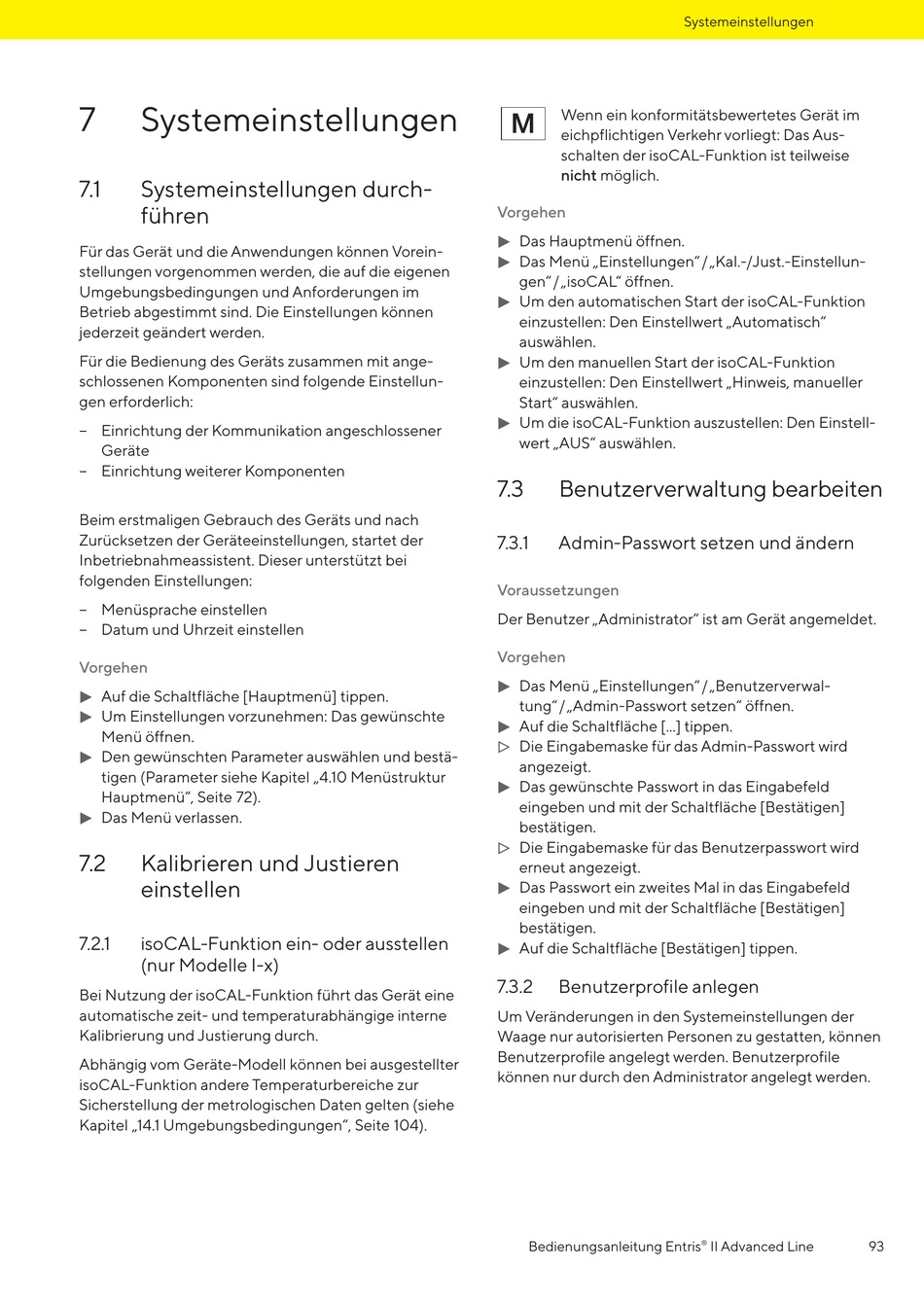 Systemeinstellungen

7 Systemeinstellungen

7.1 Systemeinstellungen durchführen

Für das Gerät und die Anwendungen können Voreinstellungen vorgenommen werden, die auf die eigenen Umgebungsbedingungen und Anforderungen im Betrieb abgestimmt sind. Die Einstellungen können jederzeit geändert werden.

Für die Bedienung des Geräts zusammen mit angeschlossenen Komponenten sind folgende Einstellungen erforderlich:

– Einrichtung der Kommunikation angeschlossener Geräte
– Einrichtung weiterer Komponenten

Beim erstmaligen Gebrauch des Geräts und nach Zurücksetzen der Geräteeinstellungen, startet der Inbetriebnahmeassistent. Dieser unterstützt bei folgenden Einstellungen:

– Menüsprache einstellen
– Datum und Uhrzeit einstellen

Vorgehen

▶ Auf die Schaltfläche [Hauptmenü] tippen.
▶ Um Einstellungen vorzunehmen: Das gewünschte Menü öffnen.
▶ Den gewünschten Parameter auswählen und bestätigen (Parameter siehe Kapitel „4.10 Menüstruktur Hauptmenü“, Seite 72).
▶ Das Menü verlassen.

7.2 Kalibrieren und Justieren einstellen

7.2.1 isoCAL-Funktion ein- oder ausstellen (nur Modelle I-x)

Bei Nutzung der isoCAL-Funktion führt das Gerät eine automatische zeit- und temperaturabhängige interne Kalibrierung und Justierung durch.

Abhängig vom Geräte-Modell können bei ausgestellter isoCAL-Funktion andere Temperaturbereiche zur Sicherstellung der metrologischen Daten gelten (siehe Kapitel „14.1 Umgebungsbedingungen“, Seite 104).

M Wenn ein konformitätsbewertetes Gerät im eichpflichtigen Verkehr vorliegt: Das Ausschalten der isoCAL-Funktion ist teilweise nicht möglich.

Vorgehen

▶ Das Hauptmenü öffnen.
▶ Das Menü „Einstellungen“ / „Kal.-/Just.-Einstellungen“ / „isoCAL“ öffnen.
▶ Um den automatischen Start der isoCAL-Funktion einzustellen: Den Einstellwert „Automatisch“ auswählen.
▶ Um den manuellen Start der isoCAL-Funktion einzustellen: Den Einstellwert „Hinweis, manueller Start“ auswählen.
▶ Um die isoCAL-Funktion auszustellen: Den Einstellwert „AUS“ auswählen.

7.3 Benutzerverwaltung bearbeiten

7.3.1 Admin-Passwort setzen und ändern

Voraussetzungen

Der Benutzer „Administrator“ ist am Gerät angemeldet.

Vorgehen

▶ Das Menü „Einstellungen“ / „Benutzerverwaltung“ / „Admin-Passwort setzen“ öffnen.
▶ Auf die Schaltfläche [...] tippen.
▷ Die Eingabemaske für das Admin-Passwort wird angezeigt.
▶ Das gewünschte Passwort in das Eingabefeld eingeben und mit der Schaltfläche [Bestätigen] bestätigen.
▷ Die Eingabemaske für das Benutzerpasswort wird erneut angezeigt.
▶ Das Passwort ein zweites Mal in das Eingabefeld eingeben und mit der Schaltfläche [Bestätigen] bestätigen.
▶ Auf die Schaltfläche [Bestätigen] tippen.

7.3.2 Benutzerprofile anlegen

Um Veränderungen in den Systemeinstellungen der Waage nur autorisierten Personen zu gestatten, können Benutzerprofile angelegt werden. Benutzerprofile können nur durch den Administrator angelegt werden.

Bedienungsanleitung Entris® II Advanced Line 93